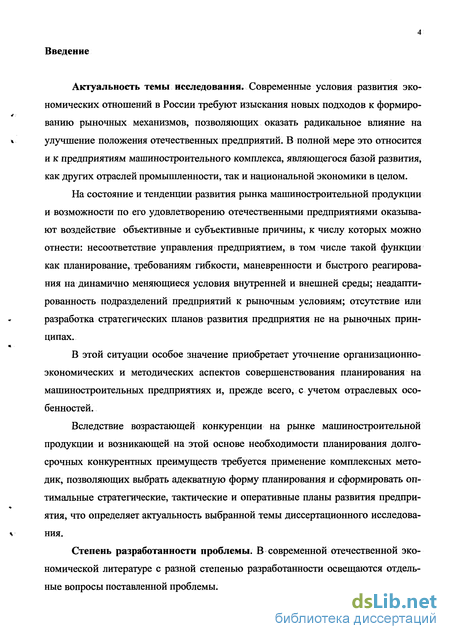 4

Введение

Актуальность темы исследования. Современные условия развития экономических отношений в России требуют изыскания новых подходов к формированию рыночных механизмов, позволяющих оказать радикальное влияние на улучшение положения отечественных предприятий. В полной мере это относится и к предприятиям машиностроительного комплекса, являющегося базой развития, как других отраслей промышленности, так и национальной экономики в целом.

На состояние и тенденции развития рынка машиностроительной продукции и возможности по его удовлетворению отечественными предприятиями оказывают воздействие объективные и субъективные причины, к числу которых можно отнести: несоответствие управления предприятием, в том числе такой функции как планирование, требованиям гибкости, маневренности и быстрого реагирования на динамично меняющиеся условия внутренней и внешней среды; неадаптированность подразделений предприятий к рыночным условиям; отсутствие или разработка стратегических планов развития предприятия не на рыночных принципах.

В этой ситуации особое значение приобретает уточнение организационно-экономических и методических аспектов совершенствования планирования на машиностроительных предприятиях и, прежде всего, с учетом отраслевых особенностей.

Вследствие возрастающей конкуренции на рынке машиностроительной продукции и возникающей на этой основе необходимости планирования долгосрочных конкурентных преимуществ требуется применение комплексных методик, позволяющих выбрать адекватную форму планирования и сформировать оптимальные стратегические, тактические и оперативные планы развития предприятия, что определяет актуальность выбранной темы диссертационного исследования.

Степень разработанности проблемы. В современной отечественной экономической литературе с разной степенью разработанности освещаются отдельные вопросы поставленной проблемы.

dsLib.net
библиотека диссертаций